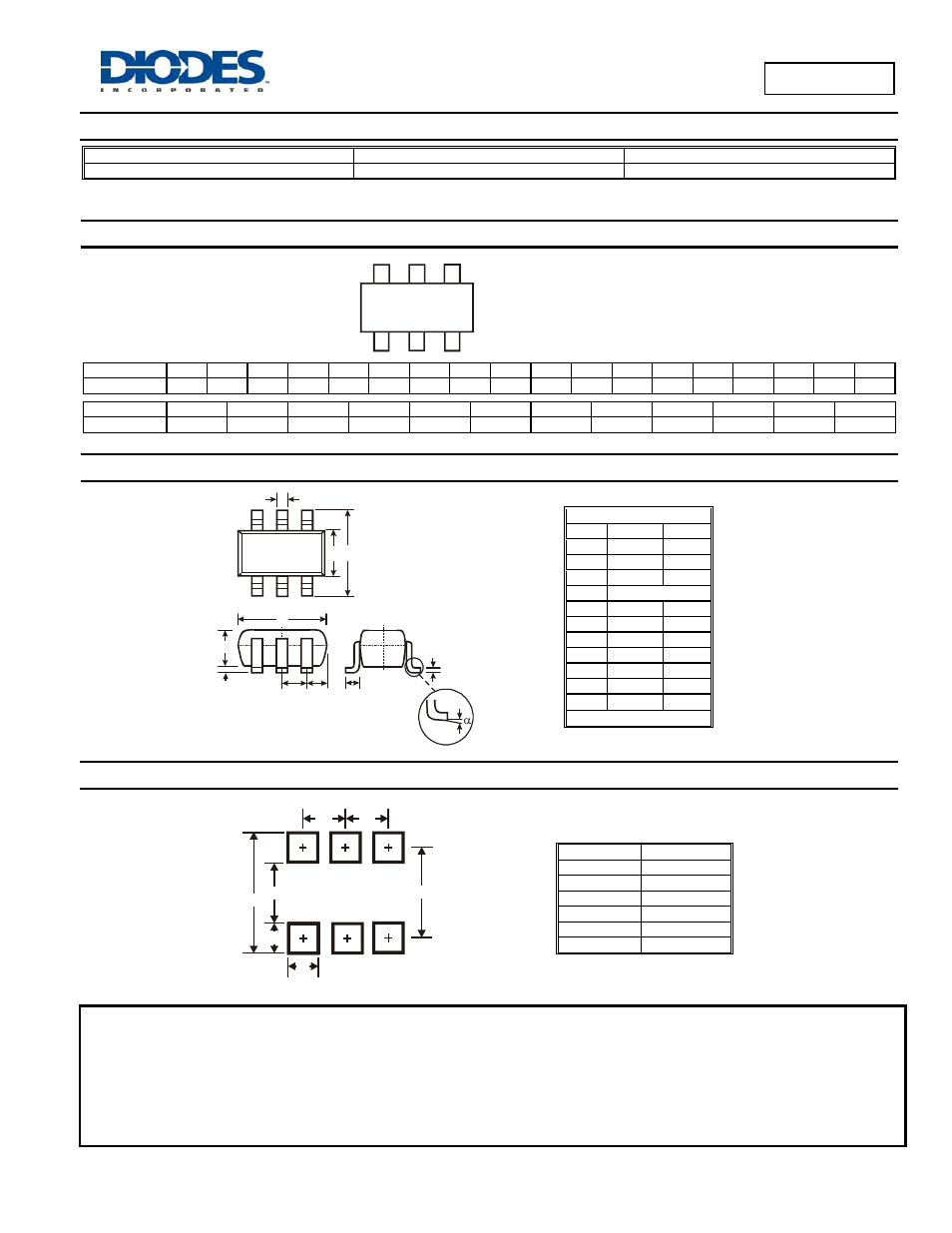 DIODES
INCORPORATED

$\alpha$